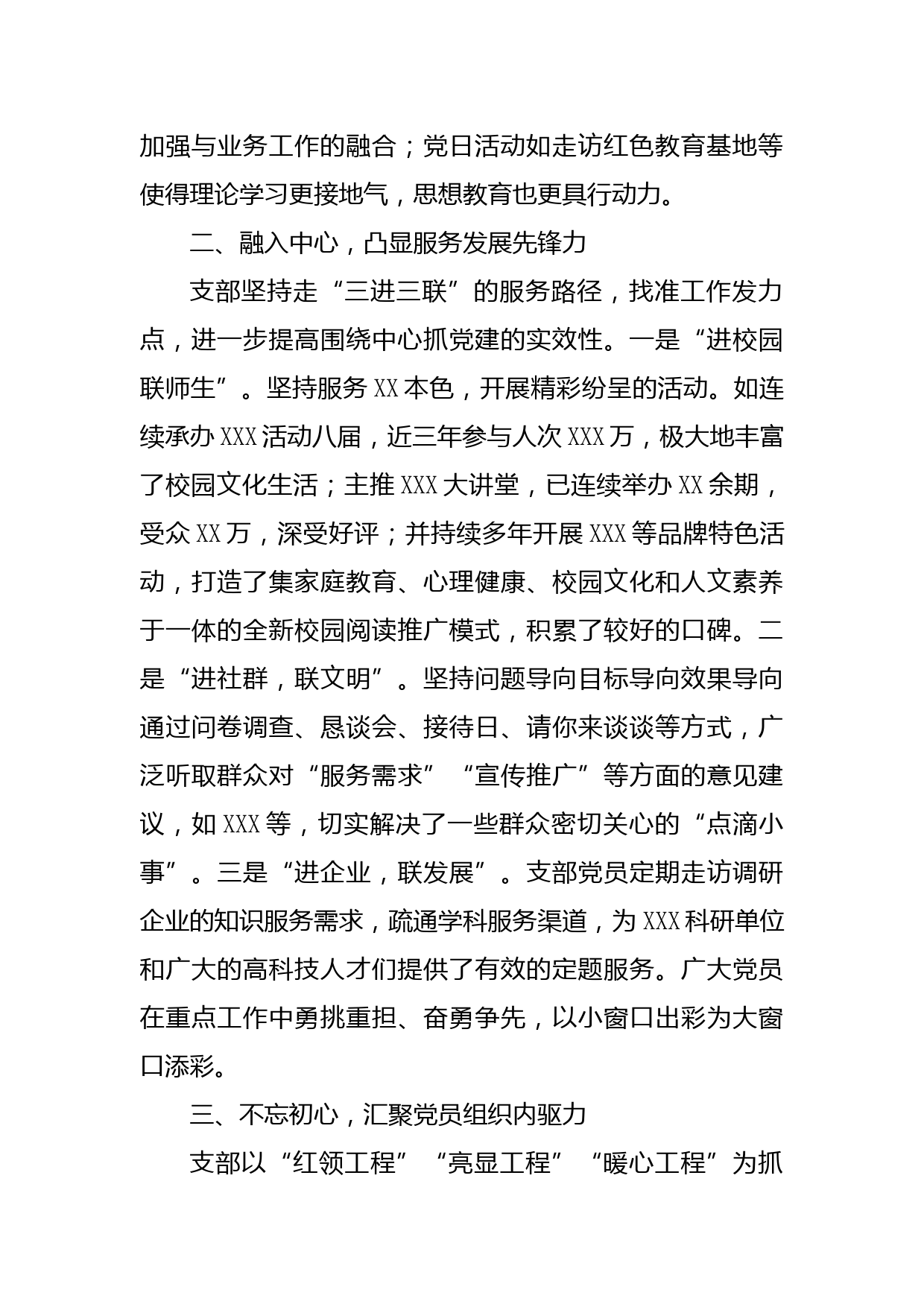 加强与业务工作的融合；党日活动如走访红色教育基地等使得理论学习更接地气，思想教育也更具行动力。

二、融入中心，凸显服务发展先锋力

支部坚持走“三进三联”的服务路径，找准工作发力点，进一步提高围绕中心抓党建的实效性。一是“进校园联师生”。坚持服务XX本色，开展精彩纷呈的活动。如连续承办XXX活动八届，近三年参与人次XXX万，极大地丰富了校园文化生活；主推XXX大讲堂，已连续举办XX余期，受众XX万，深受好评；并持续多年开展XXX等品牌特色活动，打造了集家庭教育、心理健康、校园文化和人文素养于一体的全新校园阅读推广模式，积累了较好的口碑。二是“进社群，联文明”。坚持问题导向目标导向效果导向通过问卷调查、恳谈会、接待日、请你来谈谈等方式，广泛听取群众对“服务需求”“宣传推广”等方面的意见建议，如XXX等，切实解决了一些群众密切关心的“点滴小事”。三是“进企业，联发展”。支部党员定期走访调研企业的知识服务需求，疏通学科服务渠道，为XXX科研单位和广大的高科技人才们提供了有效的定题服务。广大党员在重点工作中勇挑重担、奋勇争先，以小窗口出彩为大窗口添彩。

三、不忘初心，汇聚党员组织内驱力

支部以“红领工程”“亮显工程”“暖心工程”为抓